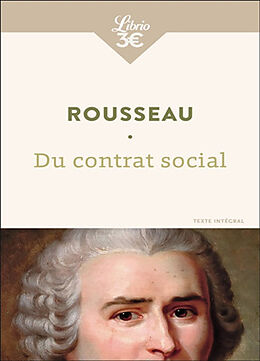 Librio
3€

ROUSSEAU

•

Du contrat social

TEXTE INTÉGRAL